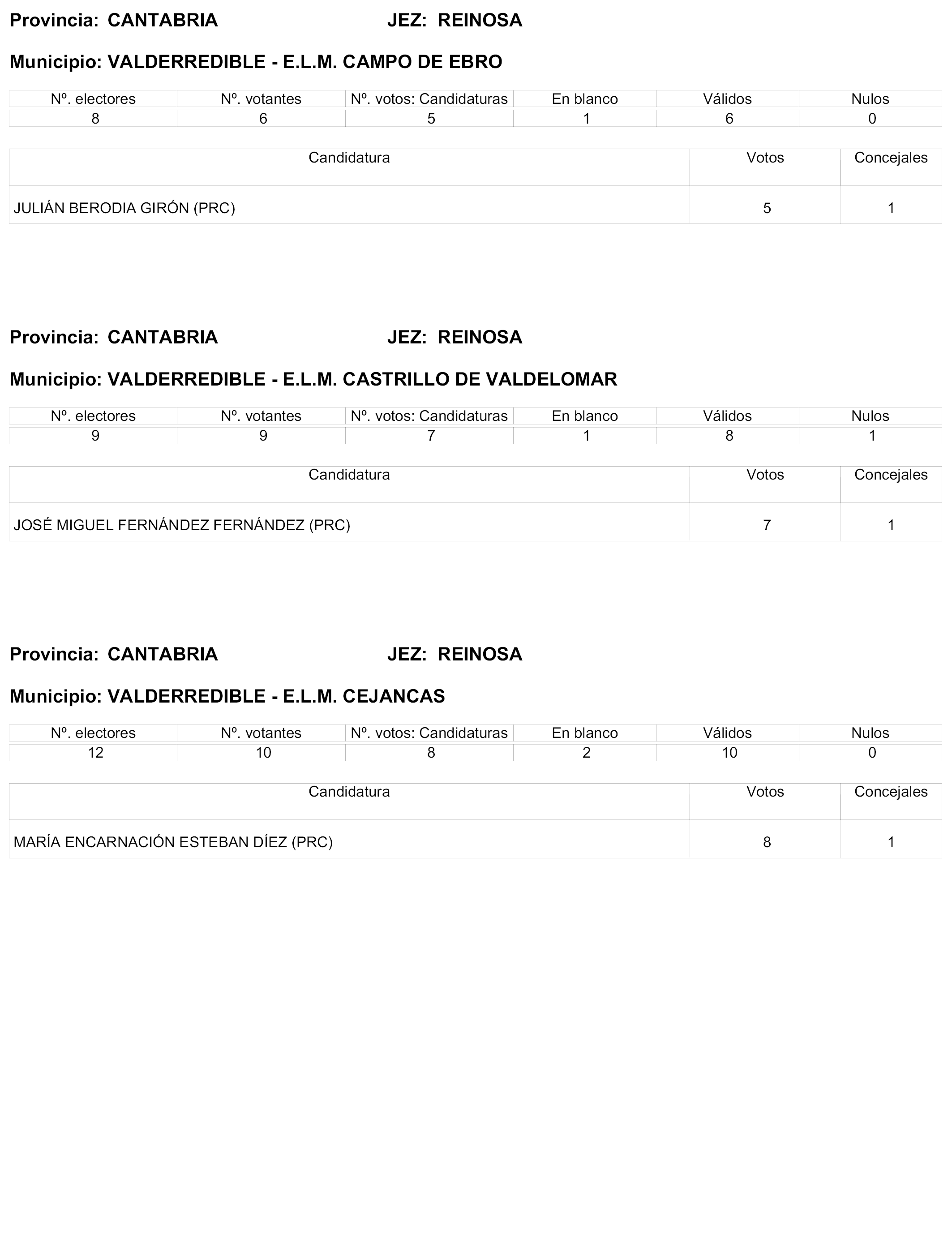 Provincia: CANTABRIA JEZ: REINOSA

Municipio: VALDERREDIBLE - E.L.M. CAMPO DE EBRO

| Nº. electores | Nº. votantes | Nº. votos: Candidaturas | En blanco | Válidos | Nulos |
|---|---|---|---|---|---|
| 8 | 6 | 5 | 1 | 6 | 0 |

| Candidatura | Votos | Concejales |
|---|---|---|
| JULIÁN BERODIA GIRÓN (PRC) | 5 | 1 |

Provincia: CANTABRIA JEZ: REINOSA

Municipio: VALDERREDIBLE - E.L.M. CASTRILLO DE VALDELOMAR

| Nº. electores | Nº. votantes | Nº. votos: Candidaturas | En blanco | Válidos | Nulos |
|---|---|---|---|---|---|
| 9 | 9 | 7 | 1 | 8 | 1 |

| Candidatura | Votos | Concejales |
|---|---|---|
| JOSÉ MIGUEL FERNÁNDEZ FERNÁNDEZ (PRC) | 7 | 1 |

Provincia: CANTABRIA JEZ: REINOSA

Municipio: VALDERREDIBLE - E.L.M. CEJANCAS

| Nº. electores | Nº. votantes | Nº. votos: Candidaturas | En blanco | Válidos | Nulos |
|---|---|---|---|---|---|
| 12 | 10 | 8 | 2 | 10 | 0 |

| Candidatura | Votos | Concejales |
|---|---|---|
| MARÍA ENCARNACIÓN ESTEBAN DÍEZ (PRC) | 8 | 1 |